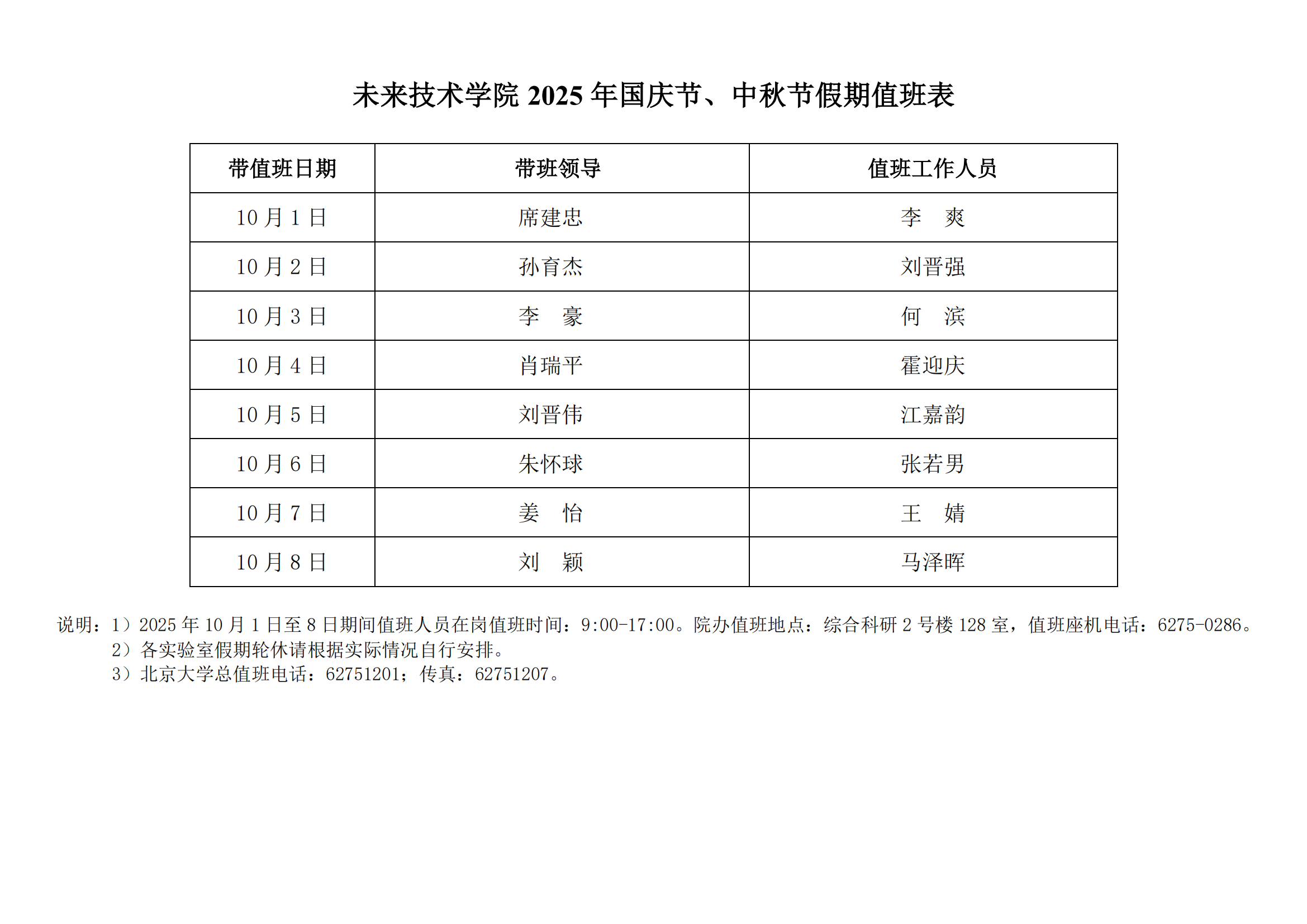 未来技术学院 2025 年国庆节、中秋节假期值班表

| 带值班日期 | 带班领导 | 值班工作人员 |
|---|---|---|
| 10 月 1 日 | 席建忠 | 李　爽 |
| 10 月 2 日 | 孙育杰 | 刘晋强 |
| 10 月 3 日 | 李　豪 | 何　滨 |
| 10 月 4 日 | 肖瑞平 | 霍迎庆 |
| 10 月 5 日 | 刘晋伟 | 江嘉韵 |
| 10 月 6 日 | 朱怀球 | 张若男 |
| 10 月 7 日 | 姜　怡 | 王　婧 |
| 10 月 8 日 | 刘　颖 | 马泽晖 |

说明：1）2025 年 10 月 1 日至 8 日期间值班人员在岗值班时间：9:00-17:00。院办值班地点：综合科研 2 号楼 128 室，值班座机电话：6275-0286。
2）各实验室假期轮休请根据实际情况自行安排。
3）北京大学总值班电话：62751201；传真：62751207。